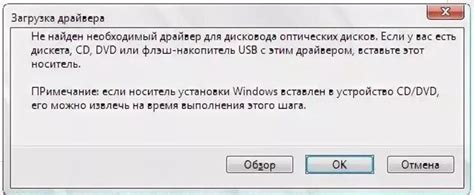 Загрузка драйвера

Не найден необходимый драйвер для дисковода оптических дисков. Если у вас есть дискета, CD, DVD или флэш-накопитель USB с этим драйвером, вставьте этот носитель.

ПРимечание: если носитель установки Windows вставлен в устройство CD/DVD, его можно извлечь на время выполнения этого шага.

Обзор OK Отмена